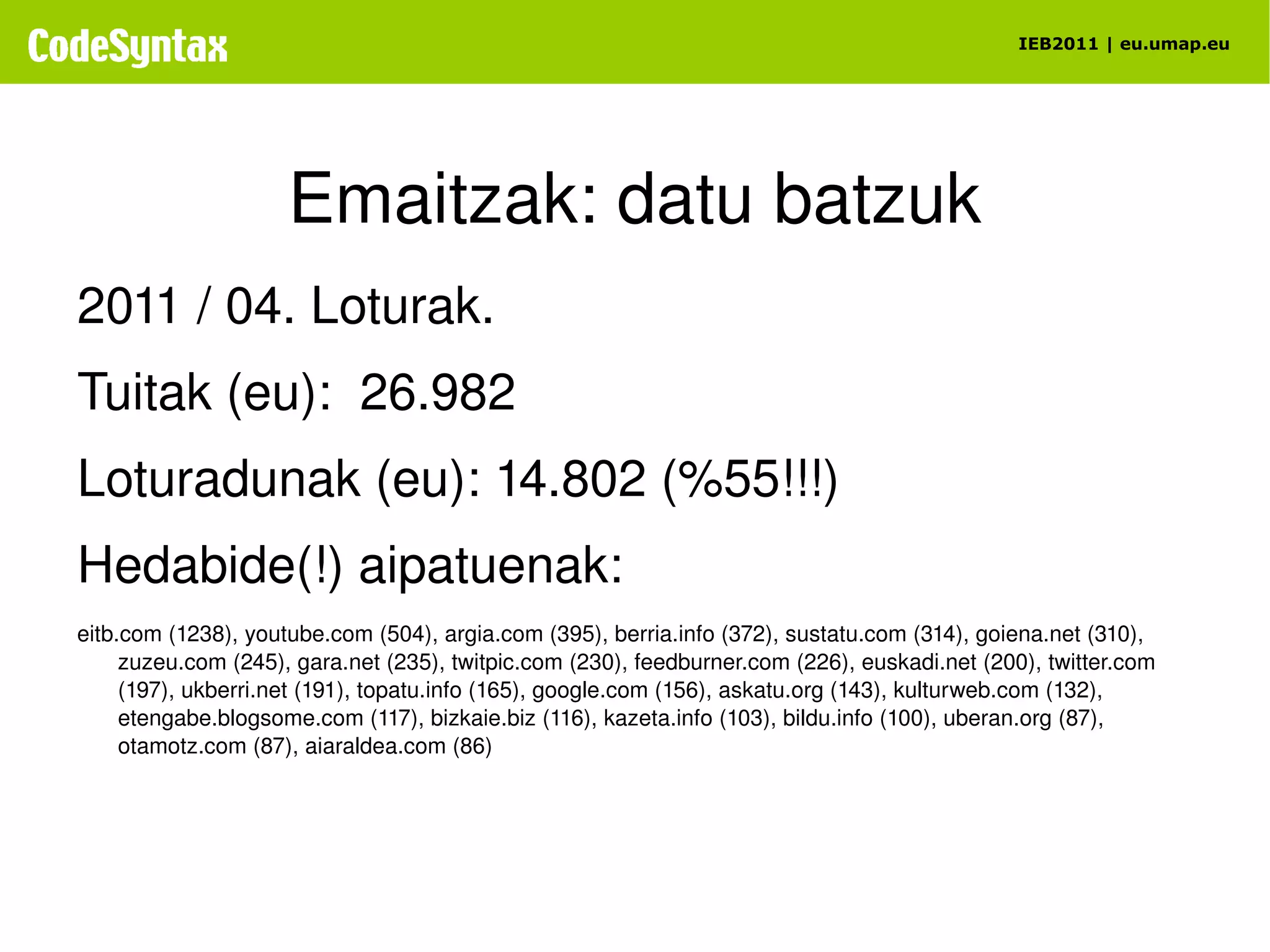 CodeSyntax

IEB2011 | eu.umap.eu

Emaitzak: datu batzuk

2011 / 04. Loturak.

Tuitak (eu): 26.982

Loturadunak (eu): 14.802 (%55!!!)

Hedabide(!) aipatuenak:

eitb.com (1238), youtube.com (504), argia.com (395), berria.info (372), sustatu.com (314), goiena.net (310), zuzeu.com (245), gara.net (235), twitpic.com (230), feedburner.com (226), euskadi.net (200), twitter.com (197), ukberri.net (191), topatu.info (165), google.com (156), askatu.org (143), kulturweb.com (132), etengabe.blogsome.com (117), bizkaie.biz (116), kazeta.info (103), bildu.info (100), uberan.org (87), otamotz.com (87), aiaraldea.com (86)